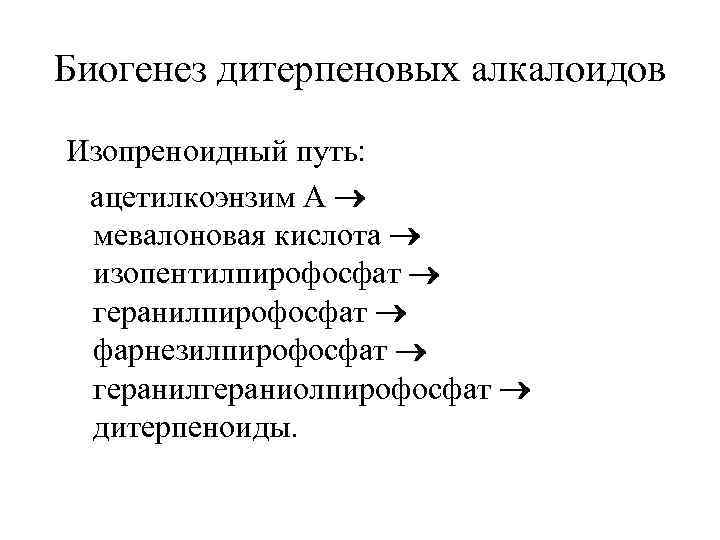 Биогенез дитерпеновых алкалоидов

Изопреноидный путь:

ацетилкоэнзим А →
мевалоновая кислота →
изопентилпирофосфат →
геранилпирофосфат →
фарнезилпирофосфат →
геранилгераниолпирофосфат →
дитерпеноиды.